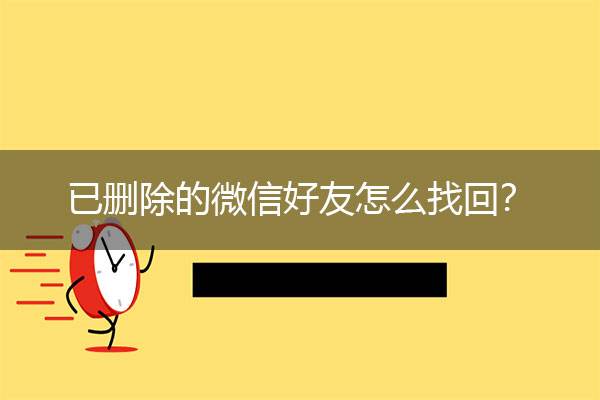 已删除的微信好友怎么找回？